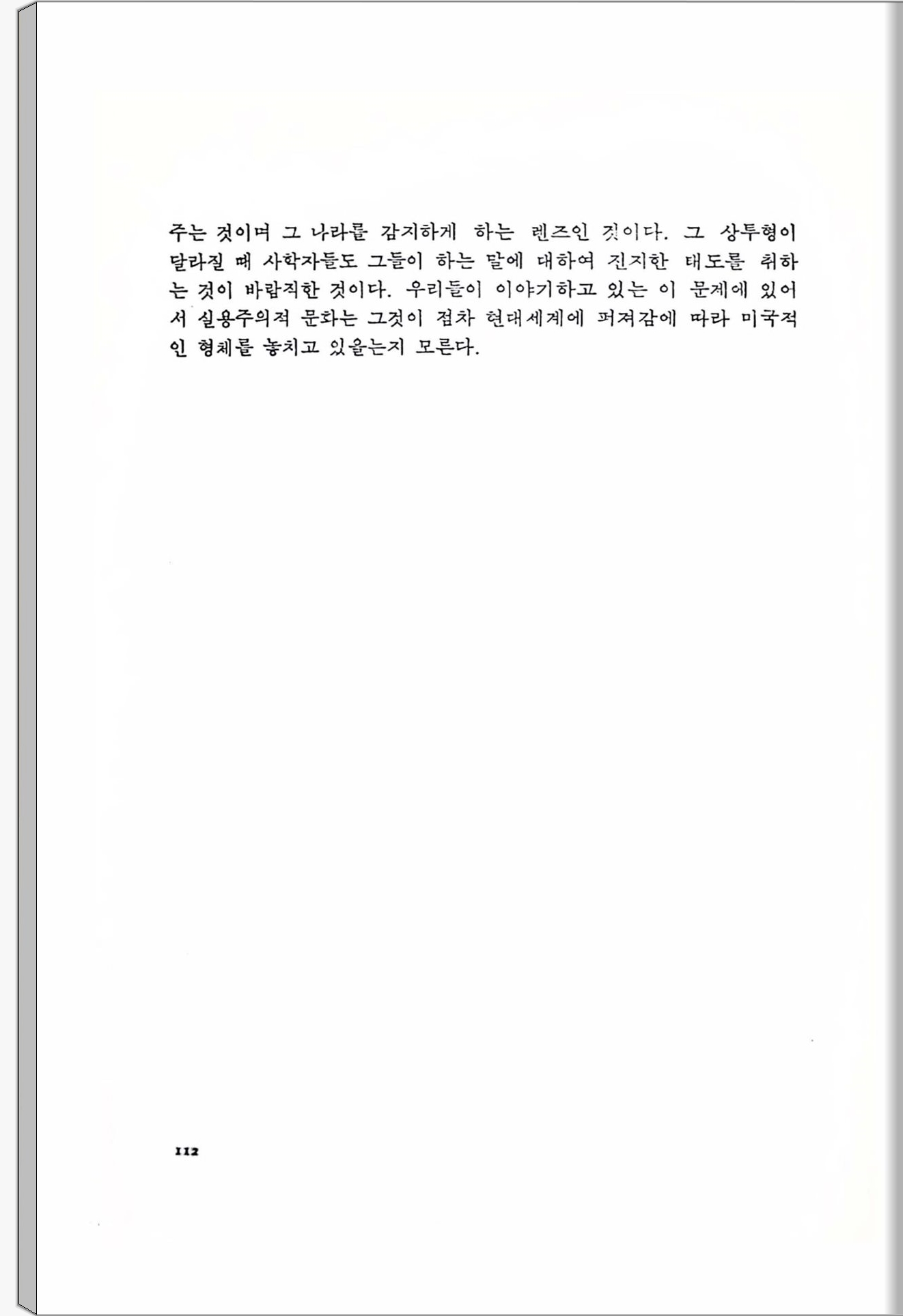 주는 것이며 그 나라를 감지하게 하는 렌즈인 것이다. 그 상투형이 달라질 때 사학자들도 그들이 하는 말에 대하여 진지한 태도를 취하는 것이 바람직한 것이다. 우리들이 이야기하고 있는 이 문제에 있어서 실용주의적 문화는 그것이 점차 현대세계에 퍼져감에 따라 미국적인 형체를 놓치고 있을는지 모른다.

112